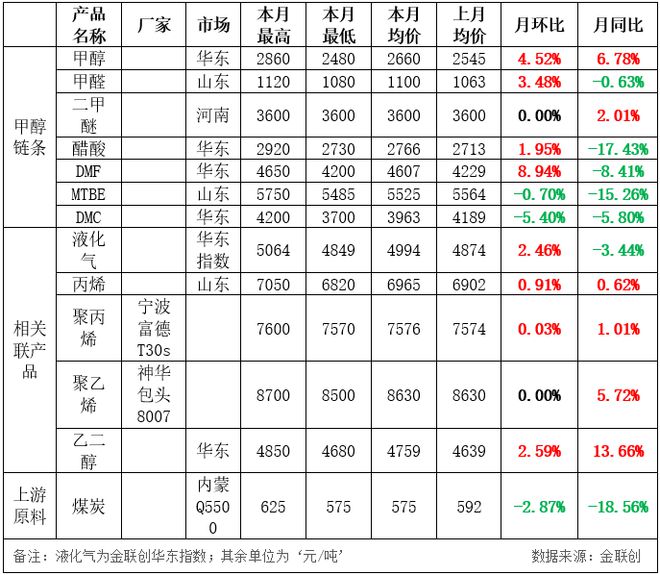 |  | 产品名称 | 厂家 | 市场 | 本月最高 | 本月最低 | 本月均价 | 上月均价 | 月环比 | 月同比 |
|---|---|---|---|---|---|---|---|---|---|
| 甲醇链条 | 甲醇 |  | 华东 | 2860 | 2480 | 2660 | 2545 | 4.52% | 6.78% |
|  | 甲醛 |  | 山东 | 1120 | 1080 | 1100 | 1063 | 3.48% | -0.63% |
|  | 二甲醚 |  | 河南 | 3600 | 3600 | 3600 | 3600 | 0.00% | 2.01% |
|  | 醋酸 |  | 华东 | 2920 | 2730 | 2766 | 2713 | 1.95% | -17.43% |
|  | DMF |  | 华东 | 4650 | 4200 | 4607 | 4229 | 8.94% | -8.41% |
|  | MTBE |  | 山东 | 5750 | 5485 | 5525 | 5564 | -0.70% | -15.26% |
|  | DMC |  | 华东 | 4200 | 3700 | 3963 | 4189 | -5.40% | -5.80% |
| 相关联产品 | 液化气 |  | 华东指数 | 5064 | 4849 | 4994 | 4874 | 2.46% | -3.44% |
|  | 丙烯 |  | 山东 | 7050 | 6820 | 6965 | 6902 | 0.91% | 0.62% |
|  | 聚丙烯 | 宁波富德T30s |  | 7600 | 7570 | 7576 | 7574 | 0.03% | 1.01% |
|  | 聚乙烯 | 神华包头8007 |  | 8700 | 8500 | 8630 | 8630 | 0.00% | 5.72% |
|  | 乙二醇 |  | 华东 | 4850 | 4680 | 4759 | 4639 | 2.59% | 13.66% |
| 上游原料 | 煤炭 |  | 内蒙Q5500 | 625 | 575 | 575 | 592 | -2.87% | -18.56% |

备注：液化气为金联创华东指数；其余单位为‘元/吨’ 数据来源：金联创